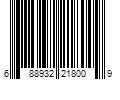 6 88932 21800 9